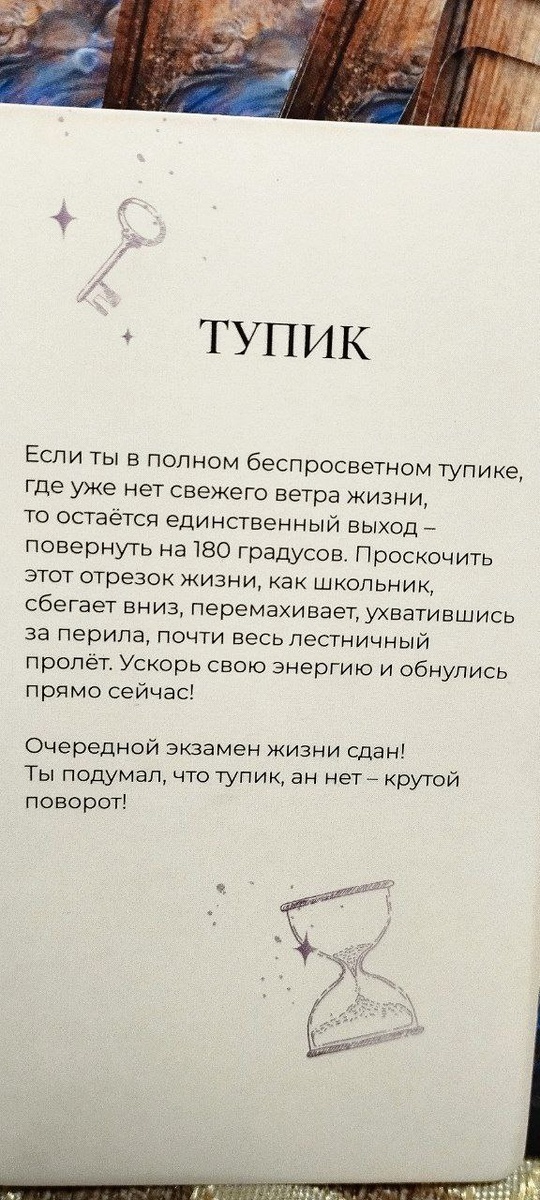 ТУПИК

Если ты в полном беспросветном тупике, где уже нет свежего ветра жизни, то остаётся единственный выход – повернуть на 180 градусов. Проскочить этот отрезок жизни, как школьник, сбегает вниз, перемахивает, ухватившись за перила, почти весь лестничный пролёт. Ускорь свою энергию и обнулись прямо сейчас!

Очередной экзамен жизни сдан! Ты подумал, что тупик, ан нет – крутой поворот!